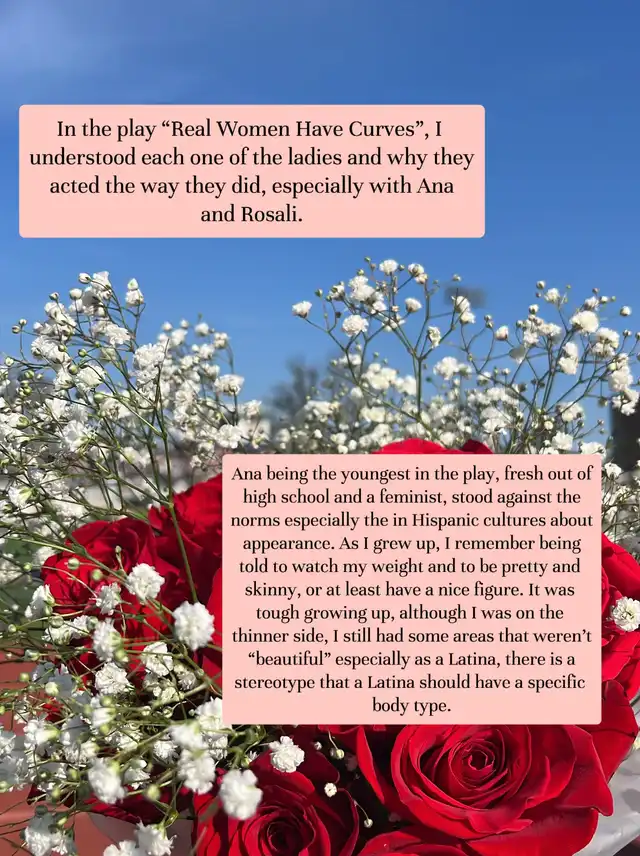 In the play "Real Women Have Curves", I understood each one of the ladies and why they acted the way they did, especially with Ana and Rosali.

Ana being the youngest in the play, fresh out of high school and a feminist, stood against the norms especially the in Hispanic cultures about appearance. As I grew up, I remember being told to watch my weight and to be pretty and skinny, or at least have a nice figure. It was tough growing up, although I was on the thinner side, I still had some areas that weren't "beautiful" especially as a Latina, there is a stereotype that a Latina should have a specific body type.